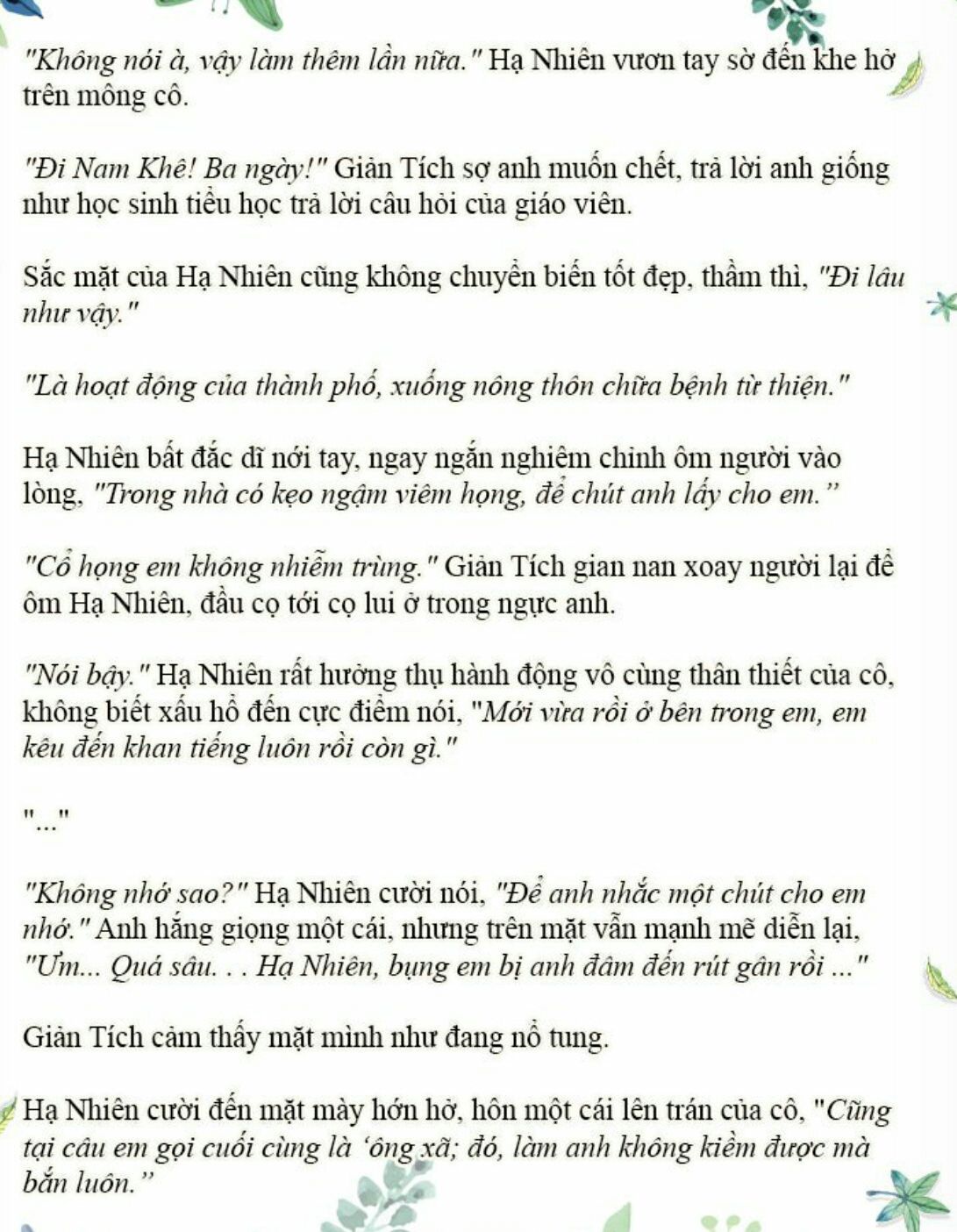 "Không nói à, vậy làm thêm lần nữa." Hạ Nhiên vươn tay sờ đến khe hở trên mông cô.

"Đi Nam Khê! Ba ngày!" Giản Tích sợ anh muốn chết, trả lời anh giống như học sinh tiểu học trả lời câu hỏi của giáo viên.

Sắc mặt của Hạ Nhiên cũng không chuyển biến tốt đẹp, thầm thì, "Đi lâu như vậy."

"Là hoạt động của thành phố, xuống nông thôn chữa bệnh từ thiện."

Hạ Nhiên bất đắc dĩ nới tay, ngay ngắn nghiêm chỉnh ôm người vào lòng, "Trong nhà có kẹo ngậm viêm họng, để chút anh lấy cho em."

"Cổ họng em không nhiễm trùng." Giản Tích gian nan xoay người lại để ôm Hạ Nhiên, đầu cọ tới cọ lui ở trong ngực anh.

"Nói bậy." Hạ Nhiên rất hưởng thụ hành động vô cùng thân thiết của cô, không biết xấu hổ đến cực điểm nói, "Mới vừa rồi ở bên trong em, em kêu đến khan tiếng luôn rồi còn gì."

"..."

"Không nhớ sao?" Hạ Nhiên cười nói, "Để anh nhắc một chút cho em nhớ." Anh hắng giọng một cái, nhưng trên mặt vẫn mạnh mẽ diễn lại, "Ưm... Quá sâu. . . Hạ Nhiên, bụng em bị anh đâm đến rút gân rồi ..."

Giản Tích cảm thấy mặt mình như đang nổ tung.

Hạ Nhiên cười đến mặt mày hớn hở, hôn một cái lên trán của cô, "Cũng tại câu em gọi cuối cùng là 'ông xã; đó, làm anh không kiềm được mà bắn luôn."